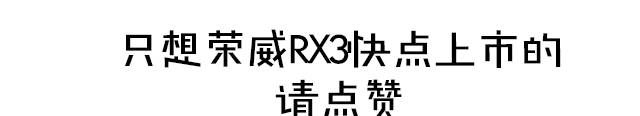 只想荣威RX3快点上市的
请点赞